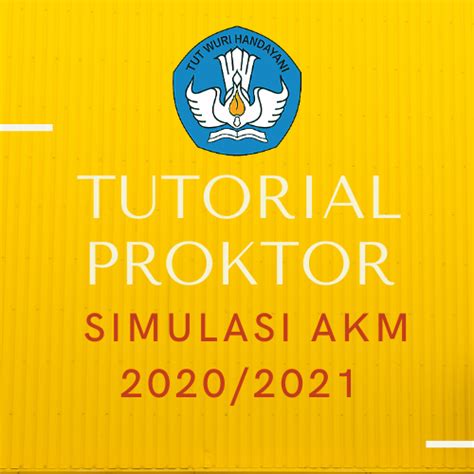 TUT WURI HANDAYANI

TUTORIAL
PROKTOR

SIMULASI AKM
2020/2021